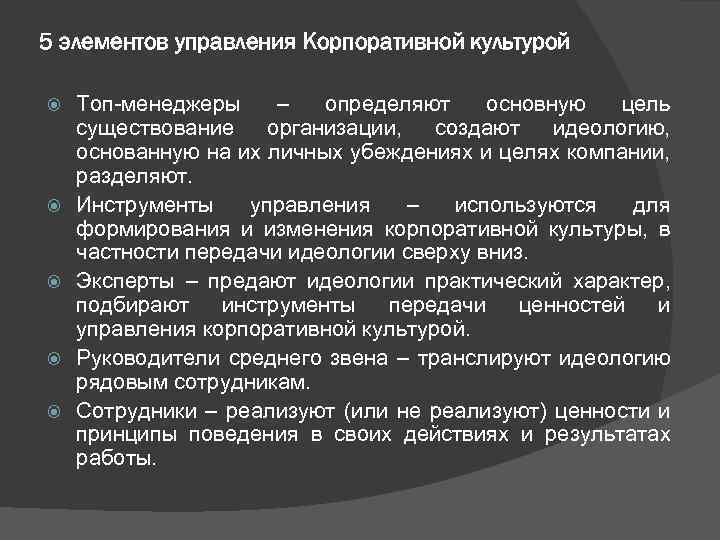 5 элементов управления Корпоративной культурой

Топ-менеджеры – определяют основную цель существование организации, создают идеологию, основанную на их личных убеждениях и целях компании, разделяют.

Инструменты управления – используются для формирования и изменения корпоративной культуры, в частности передачи идеологии сверху вниз.

Эксперты – предают идеологии практический характер, подбирают инструменты передачи ценностей и управления корпоративной культурой.

Руководители среднего звена – транслируют идеологию рядовым сотрудникам.

Сотрудники – реализуют (или не реализуют) ценности и принципы поведения в своих действиях и результатах работы.